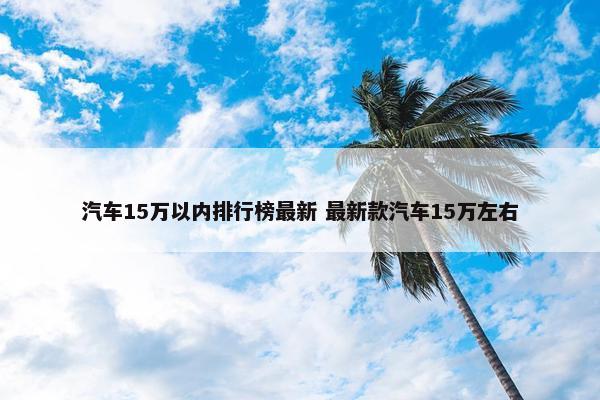 汽车15万以内排行榜最新 最新款汽车15万左右